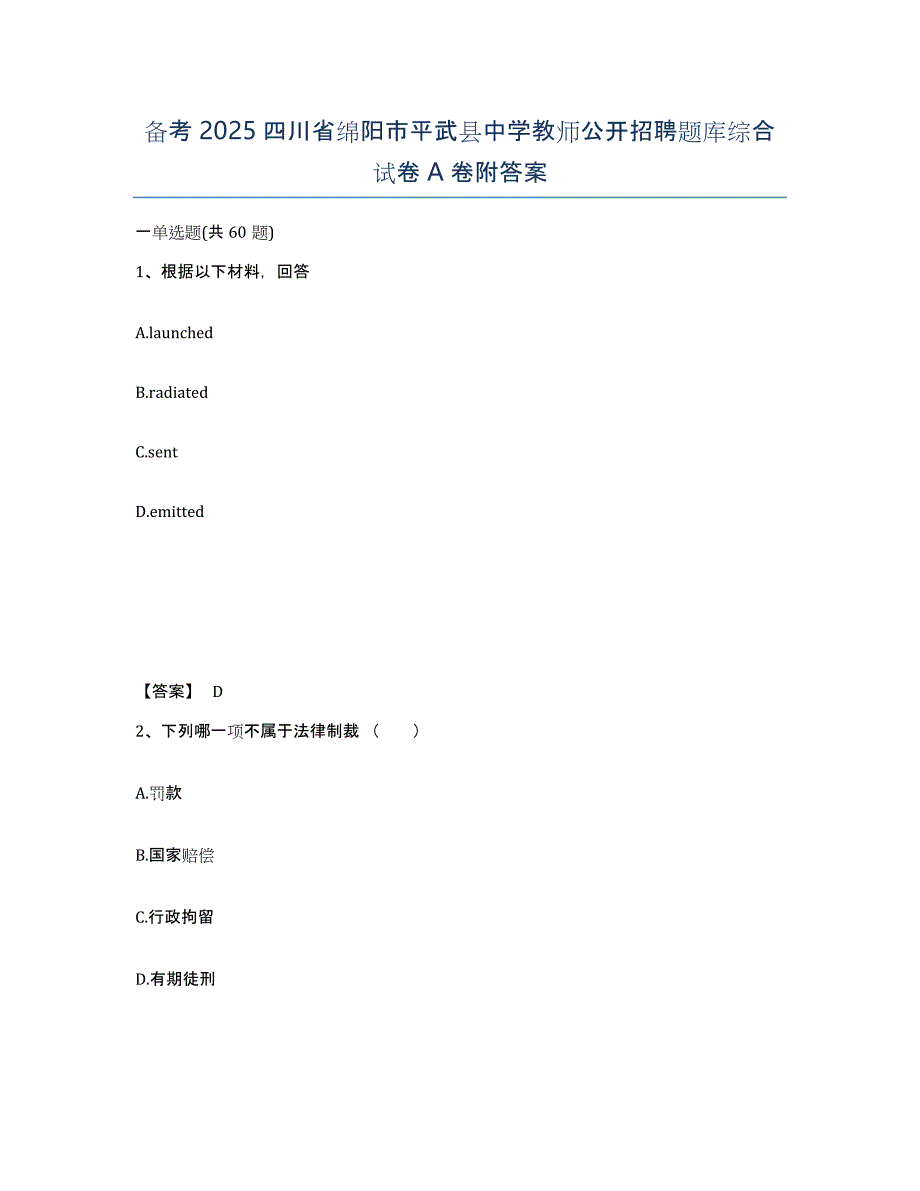 备考 2025 四川省绵阳市平武县中学教师公开招聘题库综合试卷 A 卷附答案

一单选题(共 60 题)

1、根据以下材料，回答

A.launched

B.radiated

C.sent

D.emitted

【答案】 D

2、下列哪一项不属于法律制裁（　　）

A.罚款

B.国家赔偿

C.行政拘留

D.有期徒刑